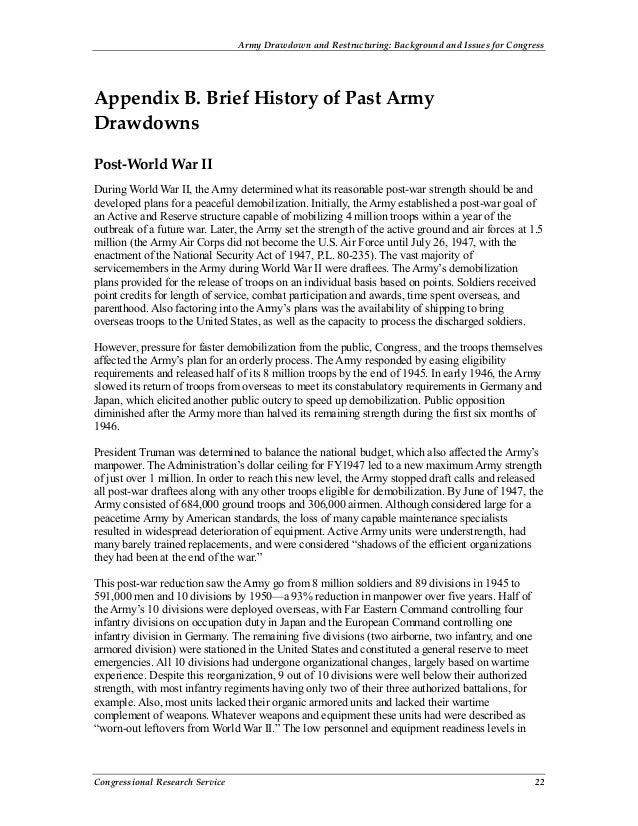 Army Drawdown and Restructuring: Background and Issues for Congress

Appendix B. Brief History of Past Army Drawdowns

Post-World War II

During World War II, the Army determined what its reasonable post-war strength should be and developed plans for a peaceful demobilization. Initially, the Army established a post-war goal of an Active and Reserve structure capable of mobilizing 4 million troops within a year of the outbreak of a future war. Later, the Army set the strength of the active ground and air forces at 1.5 million (the Army Air Corps did not become the U.S. Air Force until July 26, 1947, with the enactment of the National Security Act of 1947, P.L. 80-235). The vast majority of servicemembers in the Army during World War II were draftees. The Army's demobilization plans provided for the release of troops on an individual basis based on points. Soldiers received point credits for length of service, combat participation and awards, time spent overseas, and parenthood. Also factoring into the Army's plans was the availability of shipping to bring overseas troops to the United States, as well as the capacity to process the discharged soldiers.

However, pressure for faster demobilization from the public, Congress, and the troops themselves affected the Army's plan for an orderly process. The Army responded by easing eligibility requirements and released half of its 8 million troops by the end of 1945. In early 1946, the Army slowed its return of troops from overseas to meet its constabulatory requirements in Germany and Japan, which elicited another public outcry to speed up demobilization. Public opposition diminished after the Army more than halved its remaining strength during the first six months of 1946.

President Truman was determined to balance the national budget, which also affected the Army's manpower. The Administration's dollar ceiling for FY1947 led to a new maximum Army strength of just over 1 million. In order to reach this new level, the Army stopped draft calls and released all post-war draftees along with any other troops eligible for demobilization. By June of 1947, the Army consisted of 684,000 ground troops and 306,000 airmen. Although considered large for a peacetime Army by American standards, the loss of many capable maintenance specialists resulted in widespread deterioration of equipment. Active Army units were understrength, had many barely trained replacements, and were considered "shadows of the efficient organizations they had been at the end of the war."

This post-war reduction saw the Army go from 8 million soldiers and 89 divisions in 1945 to 591,000 men and 10 divisions by 1950—a 93% reduction in manpower over five years. Half of the Army's 10 divisions were deployed overseas, with Far Eastern Command controlling four infantry divisions on occupation duty in Japan and the European Command controlling one infantry division in Germany. The remaining five divisions (two airborne, two infantry, and one armored division) were stationed in the United States and constituted a general reserve to meet emergencies. All 10 divisions had undergone organizational changes, largely based on wartime experience. Despite this reorganization, 9 out of 10 divisions were well below their authorized strength, with most infantry regiments having only two of their three authorized battalions, for example. Also, most units lacked their organic armored units and lacked their wartime complement of weapons. Whatever weapons and equipment these units had were described as "worn-out leftovers from World War II." The low personnel and equipment readiness levels in

Congressional Research Service 22